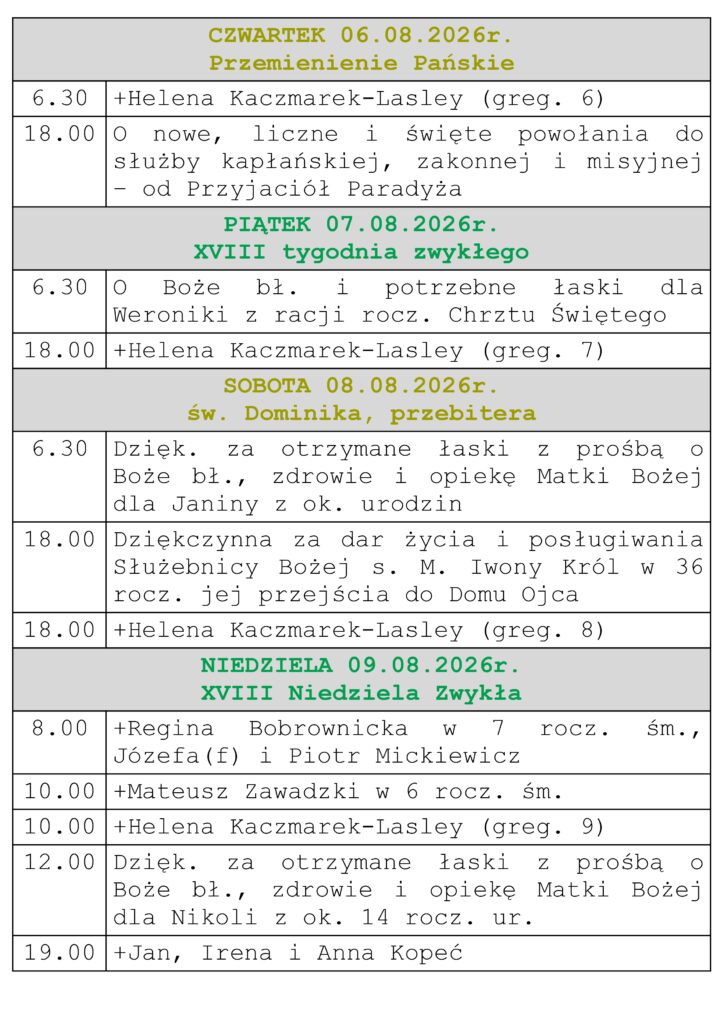 | CZWARTEK 06.08.2026r. Przemienienie Pańskie | |
|---|---|
| 6.30 | +Helena Kaczmarek-Lasley (greg. 6) |
| 18.00 | O nowe, liczne i święte powołania do służby kapłańskiej, zakonnej i misyjnej – od Przyjaciół Paradyża |
| PIĄTEK 07.08.2026r. XVIII tygodnia zwykłego | |
| 6.30 | O Boże bł. i potrzebne łaski dla Weroniki z racji rocz. Chrztu Świętego |
| 18.00 | +Helena Kaczmarek-Lasley (greg. 7) |
| SOBOTA 08.08.2026r. św. Dominika, przebitera | |
| 6.30 | Dzięk. za otrzymane łaski z prośbą o Boże bł., zdrowie i opiekę Matki Bożej dla Janiny z ok. urodzin |
| 18.00 | Dziękczynna za dar życia i posługiwania Służebnicy Bożej s. M. Iwony Król w 36 rocz. jej przejścia do Domu Ojca |
| 18.00 | +Helena Kaczmarek-Lasley (greg. 8) |
| NIEDZIELA 09.08.2026r. XVIII Niedziela Zwykła | |
| 8.00 | +Regina Bobrownicka w 7 rocz. śm., Józefa(f) i Piotr Mickiewicz |
| 10.00 | +Mateusz Zawadzki w 6 rocz. śm. |
| 10.00 | +Helena Kaczmarek-Lasley (greg. 9) |
| 12.00 | Dzięk. za otrzymane łaski z prośbą o Boże bł., zdrowie i opiekę Matki Bożej dla Nikoli z ok. 14 rocz. ur. |
| 19.00 | +Jan, Irena i Anna Kopeć |